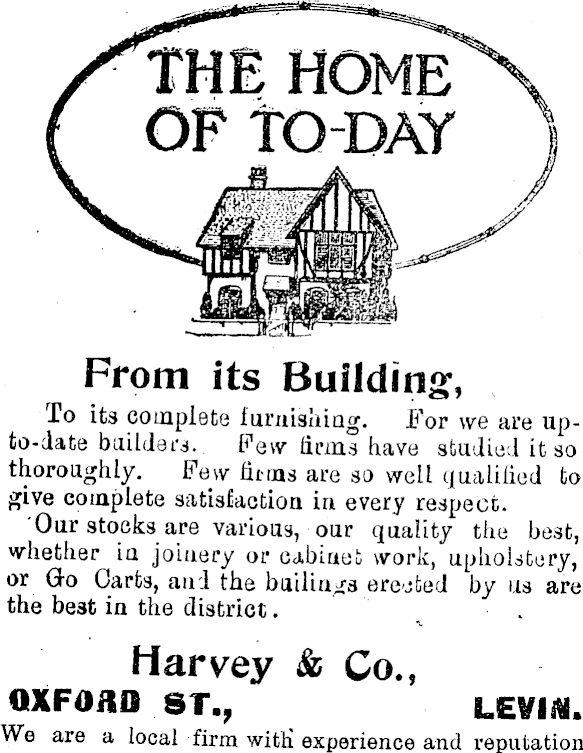 THE HOME OF TO-DAY

From its Building,

To its complete furnishing. For we are up-to-date builders. Few firms have studied it so thoroughly. Few firms are so well qualified to give complete satisfaction in every respect.

Our stocks are various, our quality the best, whether in joinery or cabinet work, upholstery, or Go Carts, and the builings erected by us are the best in the district.

Harvey & Co.,

OXFORD ST., LEVIN.

We are a local firm with experience and reputation